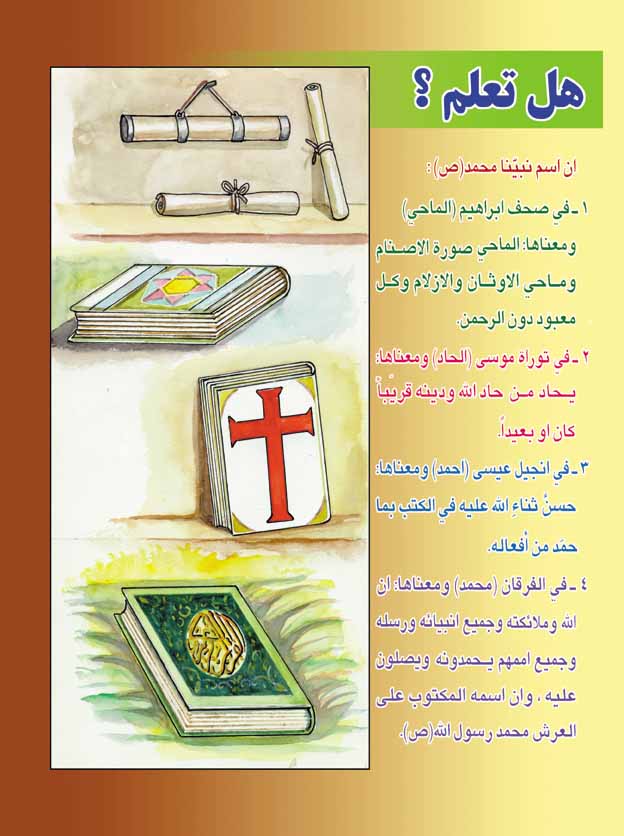 هل تعلم ؟

ان اسم نبيّنا محمد(ص) :

١ ـ في صحف ابراهيم (الماحي) ومعناها: الماحي صورة الاصنام وماحي الاوثان والازلام وكل معبود دون الرحمن.

٢ ـ في توراة موسى (الحاد) ومعناها: يحاد من حاد الله ودينه قريباً كان او بعيداً.

٣ ـ في انجيل عيسى (احمد) ومعناها: حسنُ ثناءِ الله عليه في الكتب بما حمَد من أفعاله.

٤ ـ في الفرقان (محمد) ومعناها: ان الله وملائكته وجميع انبيائه ورسله وجميع اممهم يحمدونه ويصلون عليه ، وان اسمه المكتوب على العرش محمد رسول الله(ص).